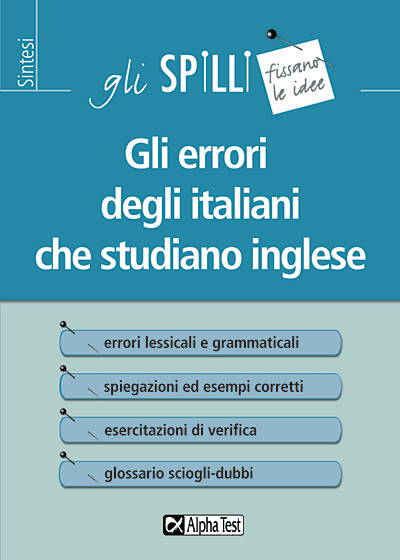 Sintesi

gli SPILLI

fissano le idee

Gli errori degli italiani che studiano inglese

errori lessicali e grammaticali

spiegazioni ed esempi corretti

esercitazioni di verifica

glossario sciogli-dubbi

Alpha Test